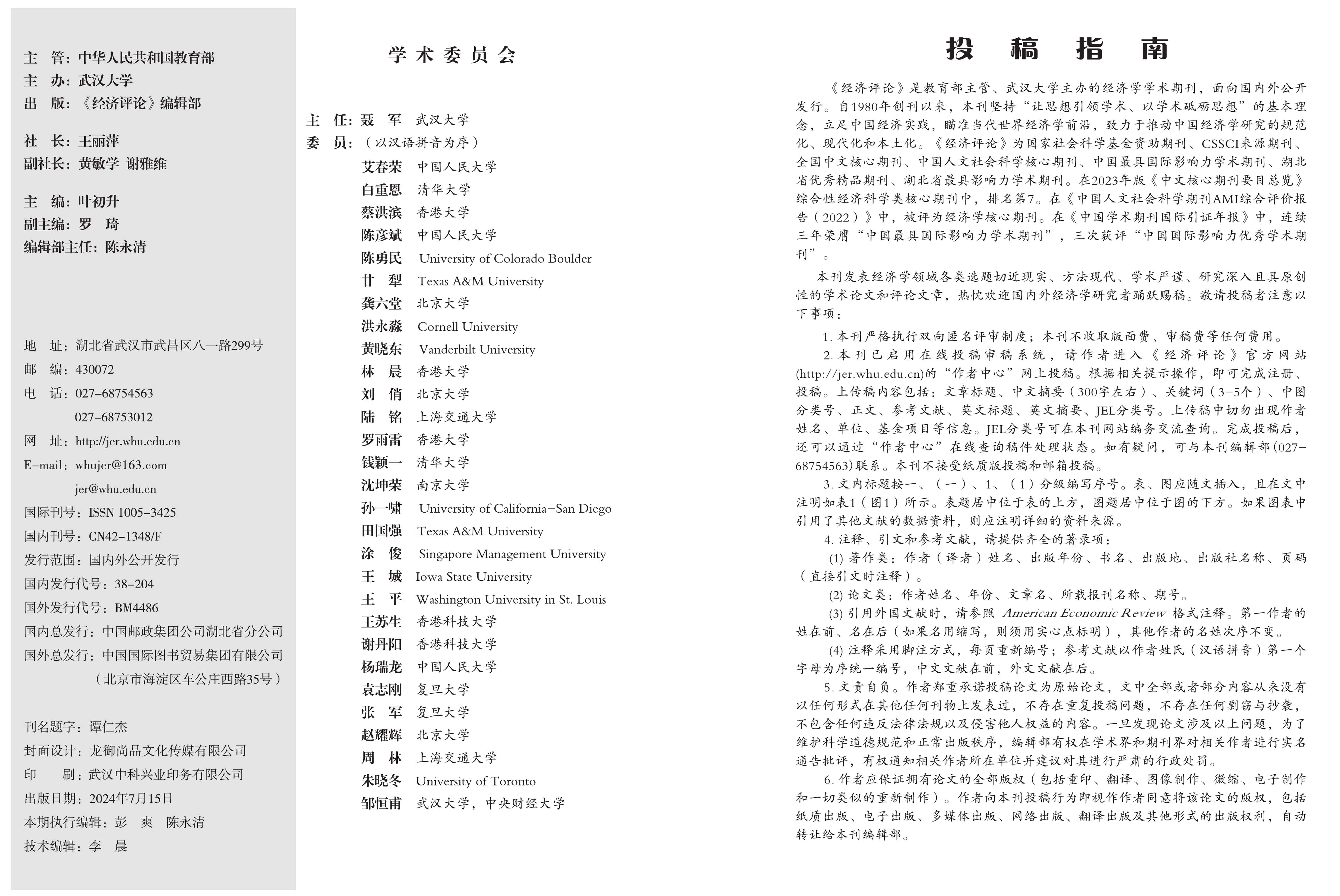 主　管：中华人民共和国教育部
主　办：武汉大学
出　版：《经济评论》编辑部

社　长：王丽萍
副社长：黄敏学 谢雅维

主　编：叶初升
副主编：罗　琦
编辑部主任：陈永清

地　址：湖北省武汉市武昌区八一路299号
邮　编：430072
电　话：027-68754563
027-68753012
网　址：http://jer.whu.edu.cn
E-mail：whujer@163.com
jer@whu.edu.cn
国际刊号：ISSN 1005-3425
国内刊号：CN42-1348/F
发行范围：国内外公开发行
国内发行代号：38-204
国外发行代号：BM4486
国内总发行：中国邮政集团公司湖北省分公司
国外总发行：中国国际图书贸易集团有限公司
（北京市海淀区车公庄西路35号）

刊名题字：谭仁杰
封面设计：龙御尚品文化传媒有限公司
印　刷：武汉中科兴业印务有限公司
出版日期：2024年7月15日
本期执行编辑：彭　爽　陈永清
技术编辑：李　晨

学术委员会

主　任：聂　军　武汉大学
委　员：（以汉语拼音为序）
艾春荣　中国人民大学
白重恩　清华大学
蔡洪滨　香港大学
陈彦斌　中国人民大学
陈勇民　University of Colorado Boulder
甘　犁　Texas A&M University
龚六堂　北京大学
洪永淼　Cornell University
黄晓东　Vanderbilt University
林　晨　香港大学
刘　俏　北京大学
陆　铭　上海交通大学
罗雨雷　香港大学
钱颖一　清华大学
沈坤荣　南京大学
孙一啸　University of California-San Diego
田国强　Texas A&M University
涂　俊　Singapore Management University
王　城　Iowa State University
王　平　Washington University in St. Louis
王苏生　香港科技大学
谢丹阳　香港科技大学
杨瑞龙　中国人民大学
袁志刚　复旦大学
张　军　复旦大学
赵耀辉　北京大学
周　林　上海交通大学
朱晓冬　University of Toronto
邹恒甫　武汉大学，中央财经大学

投　稿　指　南

《经济评论》是教育部主管、武汉大学主办的经济学学术期刊，面向国内外公开发行。自1980年创刊以来，本刊坚持“让思想引领学术、以学术砥砺思想”的基本理念，立足中国经济实践，瞄准当代世界经济学前沿，致力于推动中国经济学研究的规范化、现代化和本土化。《经济评论》为国家社会科学基金资助期刊、CSSCI来源期刊、全国中文核心期刊、中国人文社会科学核心期刊、中国最具国际影响力学术期刊、湖北省优秀精品期刊、湖北省最具影响力学术期刊。在2023年版《中文核心期刊要目总览》综合性经济科学类核心期刊中，排名第7。在《中国人文社会科学期刊AMI综合评价报告（2022）》中，被评为经济学核心期刊。在《中国学术期刊国际引证年报》中，连续三年荣膺“中国最具国际影响力学术期刊”，三次获评“中国国际影响力优秀学术期刊”。

本刊发表经济学领域各类选题切近现实、方法现代、学术严谨、研究深入且具原创性的学术论文和评论文章，热忱欢迎国内外经济学研究者踊跃赐稿。敬请投稿者注意以下事项：

1. 本刊严格执行双向匿名评审制度；本刊不收取版面费、审稿费等任何费用。
2. 本刊已启用在线投稿审稿系统，请作者进入《经济评论》官方网站(http://jer.whu.edu.cn)的“作者中心”网上投稿。根据相关提示操作，即可完成注册、投稿。上传稿内容包括：文章标题、中文摘要（300字左右）、关键词（3-5个）、中图分类号、正文、参考文献、英文标题、英文摘要、JEL分类号。上传稿中切勿出现作者姓名、单位、基金项目等信息。JEL分类号可在本刊网站编务交流查询。完成投稿后，还可以通过“作者中心”在线查询稿件处理状态。如有疑问，可与本刊编辑部(027-68754563)联系。本刊不接受纸质版投稿和邮箱投稿。
3. 文内标题按一、（一）、1、（1）分级编写序号。表、图应随文插入，且在文中注明如表1（图1）所示。表题居中位于表的上方，图题居中位于图的下方。如果图表中引用了其他文献的数据资料，则应注明详细的资料来源。
4. 注释、引文和参考文献，请提供齐全的著录项：
(1) 著作类：作者（译者）姓名、出版年份、书名、出版地、出版社名称、页码（直接引文时注释）。
(2) 论文类：作者姓名、年份、文章名、所载报刊名称、期号。
(3) 引用外国文献时，请参照 American Economic Review 格式注释。第一作者的姓在前、名在后（如果名用缩写，则须用实心点标明），其他作者的名姓次序不变。
(4) 注释采用脚注方式，每页重新编号；参考文献以作者姓氏（汉语拼音）第一个字母为序统一编号，中文文献在前，外文文献在后。
5. 文责自负。作者郑重承诺投稿论文为原始论文，文中全部或者部分内容从来没有以任何形式在其他任何刊物上发表过，不存在重复投稿问题，不存在任何剽窃与抄袭，不包含任何违反法律法规以及侵害他人权益的内容。一旦发现论文涉及以上问题，为了维护科学道德规范和正常出版秩序，编辑部有权在学术界和期刊界对相关作者进行实名通告批评，有权通知相关作者所在单位并建议对其进行严肃的行政处罚。
6. 作者应保证拥有论文的全部版权（包括重印、翻译、图像制作、微缩、电子制作和一切类似的重新制作）。作者向本刊投稿行为即视作作者同意将该论文的版权，包括纸质出版、电子出版、多媒体出版、网络出版、翻译出版及其他形式的出版权利，自动转让给本刊编辑部。